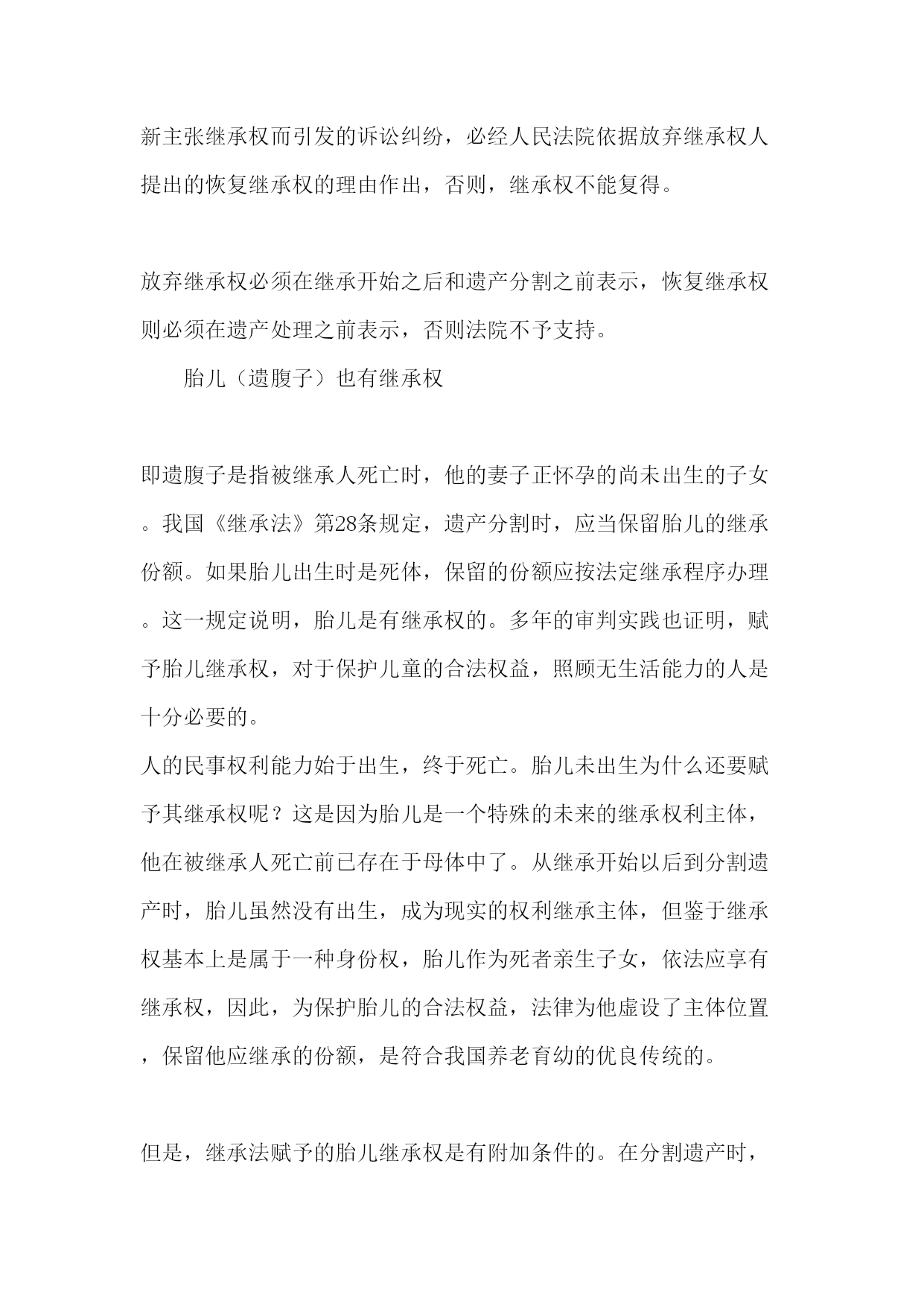 新主张继承权而引发的诉讼纠纷，必经人民法院依据放弃继承权人提出的恢复继承权的理由作出，否则，继承权不能复得。

放弃继承权必须在继承开始之后和遗产分割之前表示，恢复继承权则必须在遗产处理之前表示，否则法院不予支持。

胎儿（遗腹子）也有继承权

即遗腹子是指被继承人死亡时，他的妻子正怀孕的尚未出生的子女。我国《继承法》第28条规定，遗产分割时，应当保留胎儿的继承份额。如果胎儿出生时是死体，保留的份额应按法定继承程序办理。这一规定说明，胎儿是有继承权的。多年的审判实践也证明，赋予胎儿继承权，对于保护儿童的合法权益，照顾无生活能力的人是十分必要的。

人的民事权利能力始于出生，终于死亡。胎儿未出生为什么还要赋予其继承权呢？这是因为胎儿是一个特殊的未来的继承权利主体，他在被继承人死亡前已存在于母体中了。从继承开始以后到分割遗产时，胎儿虽然没有出生，成为现实的权利继承主体，但鉴于继承权基本上是属于一种身份权，胎儿作为死者亲生子女，依法应享有继承权，因此，为保护胎儿的合法权益，法律为他虚设了主体位置，保留他应继承的份额，是符合我国养老育幼的优良传统的。

但是，继承法赋予的胎儿继承权是有附加条件的。在分割遗产时，